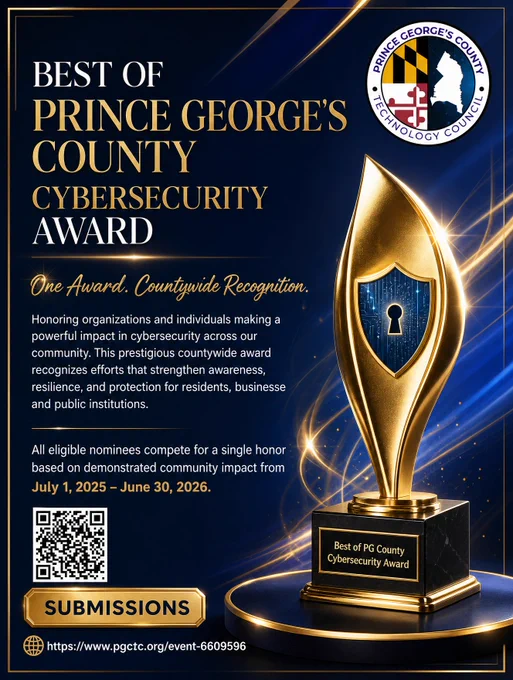 BEST OF
PRINCE GEORGE'S
COUNTY
CYBERSECURITY
AWARD

PRINCE GEORGE'S COUNTY
TECHNOLOGY COUNCIL

One Award. Countywide Recognition.

Honoring organizations and individuals making a powerful impact in cybersecurity across our community. This prestigious countywide award recognizes efforts that strengthen awareness, resilience, and protection for residents, businesse and public institutions.

All eligible nominees compete for a single honor based on demonstrated community impact from July 1, 2025 – June 30, 2026.

Best of PG County
Cybersecurity Award

SUBMISSIONS

https://www.pgctc.org/event-6609596